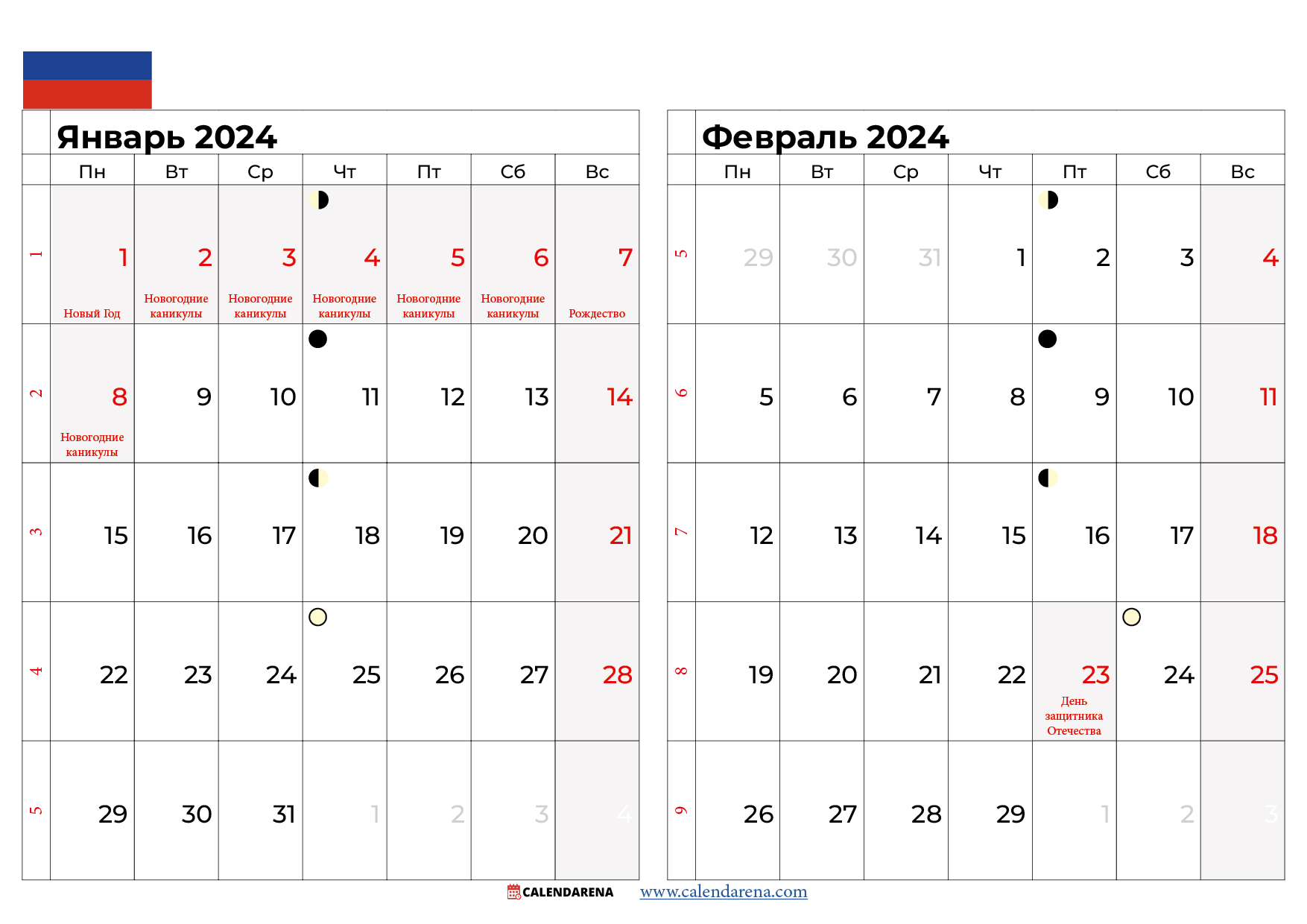 Январь 2024

| | Пн | Вт | Ср | Чт | Пт | Сб | Вс |
|---|---|---|---|---|---|---|---|
| 1 | 1 Новый Год | 2 Новогодние каникулы | 3 Новогодние каникулы | 4 Новогодние каникулы | 5 Новогодние каникулы | 6 Новогодние каникулы | 7 Рождество |
| 2 | 8 Новогодние каникулы | 9 | 10 | 11 | 12 | 13 | 14 |
| 3 | 15 | 16 | 17 | 18 | 19 | 20 | 21 |
| 4 | 22 | 23 | 24 | 25 | 26 | 27 | 28 |
| 5 | 29 | 30 | 31 | 1 | 2 | 3 | 4 |

Февраль 2024

| | Пн | Вт | Ср | Чт | Пт | Сб | Вс |
|---|---|---|---|---|---|---|---|
| 5 | 29 | 30 | 31 | 1 | 2 | 3 | 4 |
| 6 | 5 | 6 | 7 | 8 | 9 | 10 | 11 |
| 7 | 12 | 13 | 14 | 15 | 16 | 17 | 18 |
| 8 | 19 | 20 | 21 | 22 | 23 День защитника Отечества | 24 | 25 |
| 9 | 26 | 27 | 28 | 29 | 1 | 2 | 3 |

CALENDARENA www.calendarena.com